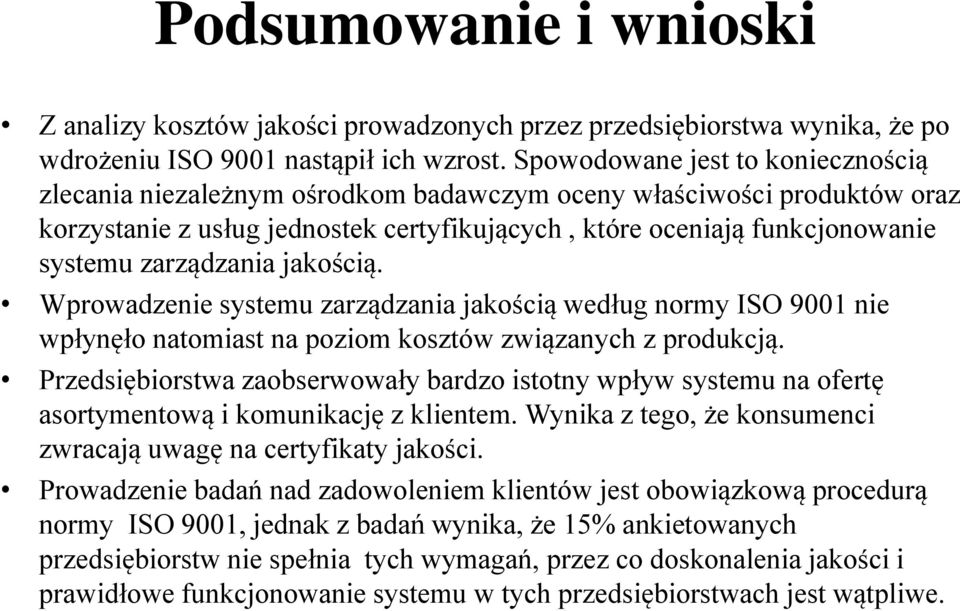 Podsumowanie i wnioski

• Z analizy kosztów jakości prowadzonych przez przedsiębiorstwa wynika, że po wdrożeniu ISO 9001 nastąpił ich wzrost. Spowodowane jest to koniecznością zlecania niezależnym ośrodkom badawczym oceny właściwości produktów oraz korzystanie z usług jednostek certyfikujących , które oceniają funkcjonowanie systemu zarządzania jakością.

• Wprowadzenie systemu zarządzania jakością według normy ISO 9001 nie wpłynęło natomiast na poziom kosztów związanych z produkcją.

• Przedsiębiorstwa zaobserwowały bardzo istotny wpływ systemu na ofertę asortymentową i komunikację z klientem. Wynika z tego, że konsumenci zwracają uwagę na certyfikaty jakości.

• Prowadzenie badań nad zadowoleniem klientów jest obowiązkową procedurą normy ISO 9001, jednak z badań wynika, że 15% ankietowanych przedsiębiorstw nie spełnia tych wymagań, przez co doskonalenia jakości i prawidłowe funkcjonowanie systemu w tych przedsiębiorstwach jest wątpliwe.